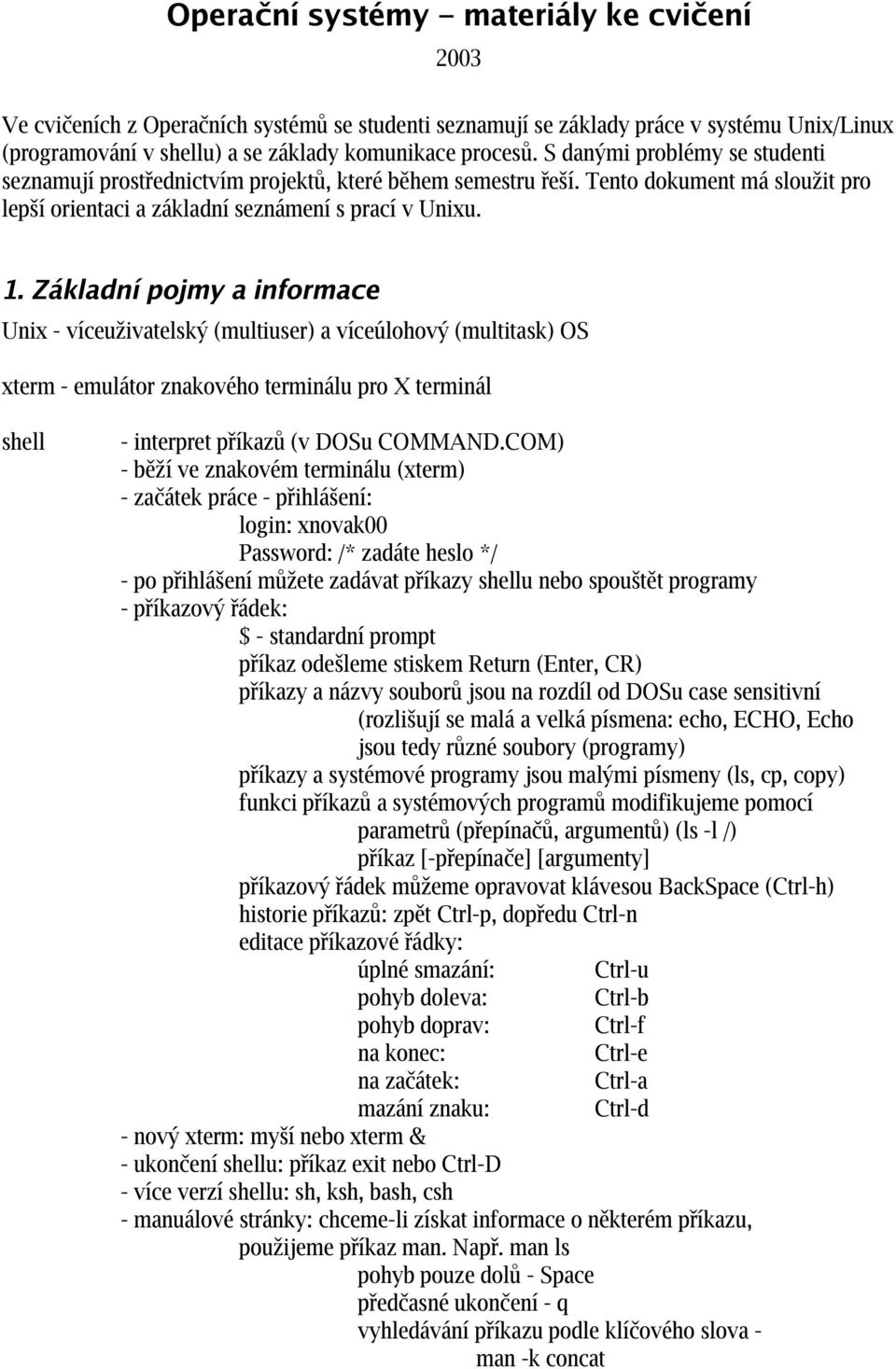 Operační systémy - materiály ke cvičení

2003

Ve cvičeních z Operačních systémů se studenti seznamují se základy práce v systému Unix/Linux (programování v shellu) a se základy komunikace procesů. S danými problémy se studenti seznamují prostřednictvím projektů, které během semestru řeší. Tento dokument má sloužit pro lepší orientaci a základní seznámení s prací v Unixu.

1. Základní pojmy a informace

Unix - víceuživatelský (multiuser) a víceúlohový (multitask) OS

xterm - emulátor znakového terminálu pro X terminál

shell - interpret příkazů (v DOSu COMMAND.COM)
- běží ve znakovém terminálu (xterm)
- začátek práce - přihlášení:
login: xnovak00
Password: /* zadáte heslo */
- po přihlášení můžete zadávat příkazy shellu nebo spouštět programy
- příkazový řádek:
$ - standardní prompt
příkaz odešleme stiskem Return (Enter, CR)
příkazy a názvy souborů jsou na rozdíl od DOSu case sensitivní
(rozlišují se malá a velká písmena: echo, ECHO, Echo
jsou tedy různé soubory (programy)
příkazy a systémové programy jsou malými písmeny (ls, cp, copy)
funkci příkazů a systémových programů modifikujeme pomocí
parametrů (přepínačů, argumentů) (ls -l /)
příkaz [-přepínače] [argumenty]
příkazový řádek můžeme opravovat klávesou BackSpace (Ctrl-h)
historie příkazů: zpět Ctrl-p, dopředu Ctrl-n
editace příkazové řádky:
úplné smazání: Ctrl-u
pohyb doleva: Ctrl-b
pohyb doprav: Ctrl-f
na konec: Ctrl-e
na začátek: Ctrl-a
mazání znaku: Ctrl-d
- nový xterm: myší nebo xterm &
- ukončení shellu: příkaz exit nebo Ctrl-D
- více verzí shellu: sh, ksh, bash, csh
- manuálové stránky: chceme-li získat informace o některém příkazu,
použijeme příkaz man. Např. man ls
pohyb pouze dolů - Space
předčasné ukončení - q
vyhledávání příkazu podle klíčového slova -
man -k concat